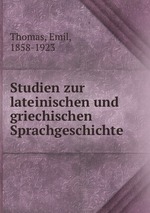 Thomas, Emil,
1858-1923

Studien zur lateinischen und griechischen Sprachgeschichte